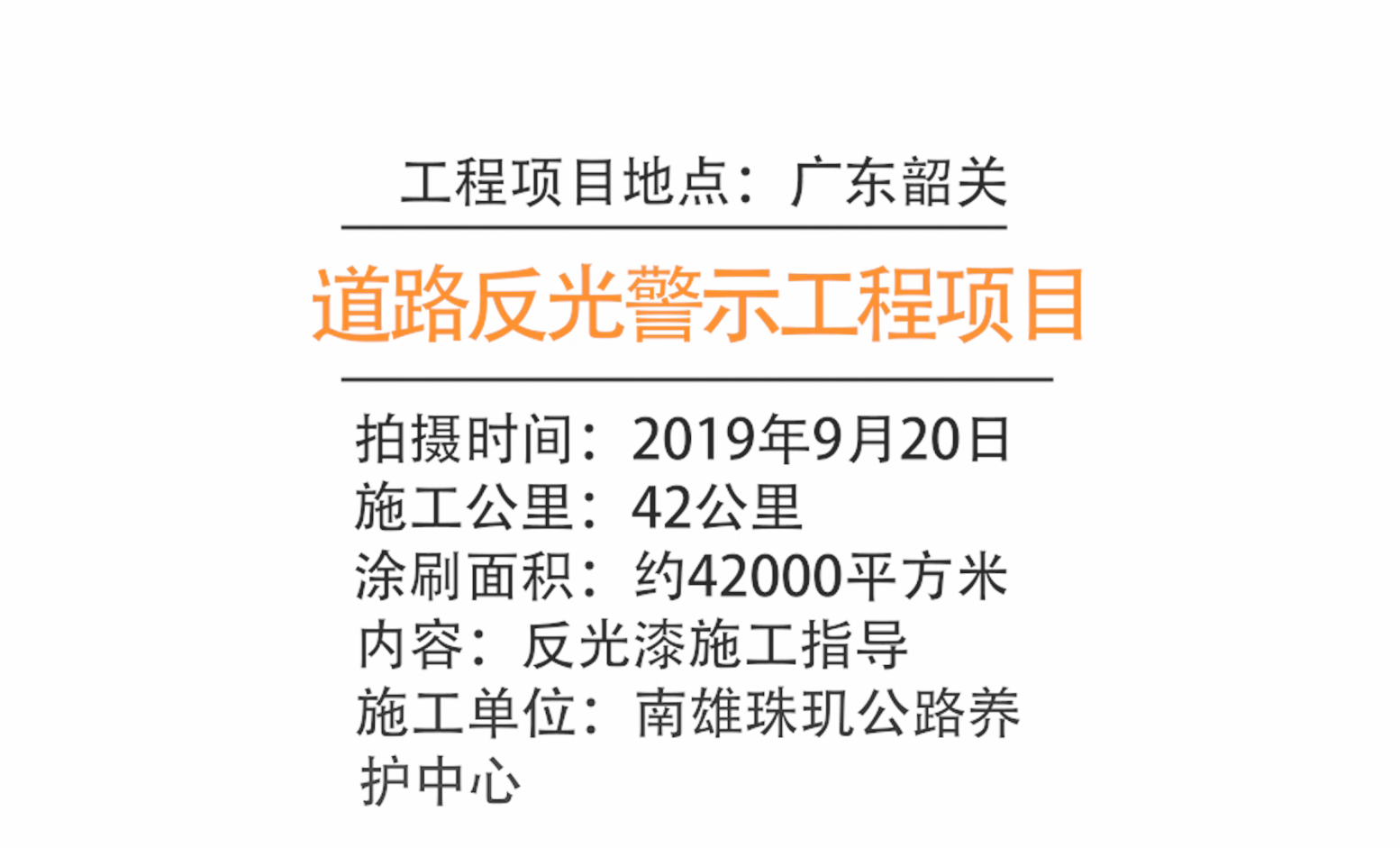 工程项目地点：广东韶关

道路反光警示工程项目

拍摄时间：2019年9月20日
施工公里：42公里
涂刷面积：约42000平方米
内容：反光漆施工指导
施工单位：南雄珠玑公路养护中心